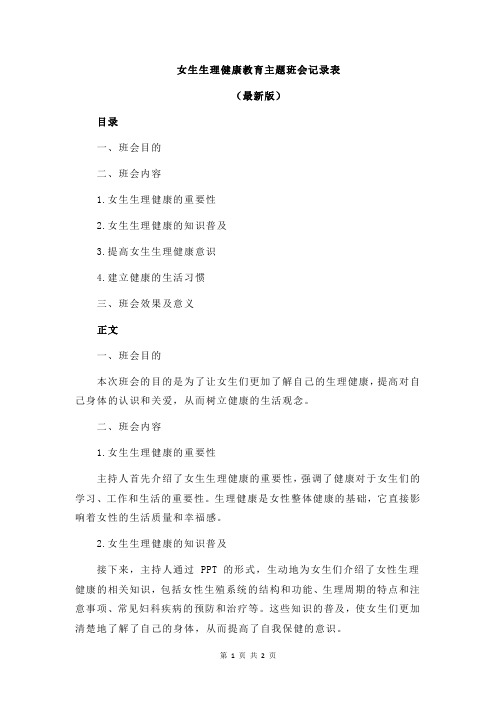 女生生理健康教育主题班会记录表

（最新版）

目录

一、班会目的

二、班会内容

1.女生生理健康的重要性

2.女生生理健康的知识普及

3.提高女生生理健康意识

4.建立健康的生活习惯

三、班会效果及意义

正文

一、班会目的

本次班会的目的是为了让女生们更加了解自己的生理健康，提高对自己身体的认识和关爱，从而树立健康的生活观念。

二、班会内容

1.女生生理健康的重要性

主持人首先介绍了女生生理健康的重要性，强调了健康对于女生们的学习、工作和生活的重要性。生理健康是女性整体健康的基础，它直接影响着女性的生活质量和幸福感。

2.女生生理健康的知识普及

接下来，主持人通过 PPT 的形式，生动地为女生们介绍了女性生理健康的相关知识，包括女性生殖系统的结构和功能、生理周期的特点和注意事项、常见妇科疾病的预防和治疗等。这些知识的普及，使女生们更加清楚地了解了自己的身体，从而提高了自我保健的意识。

第 1 页 共 2 页